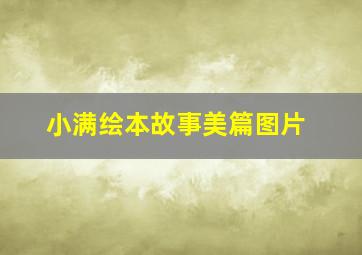 小满绘本故事美篇图片